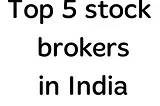 Top 5 stock brokers in India